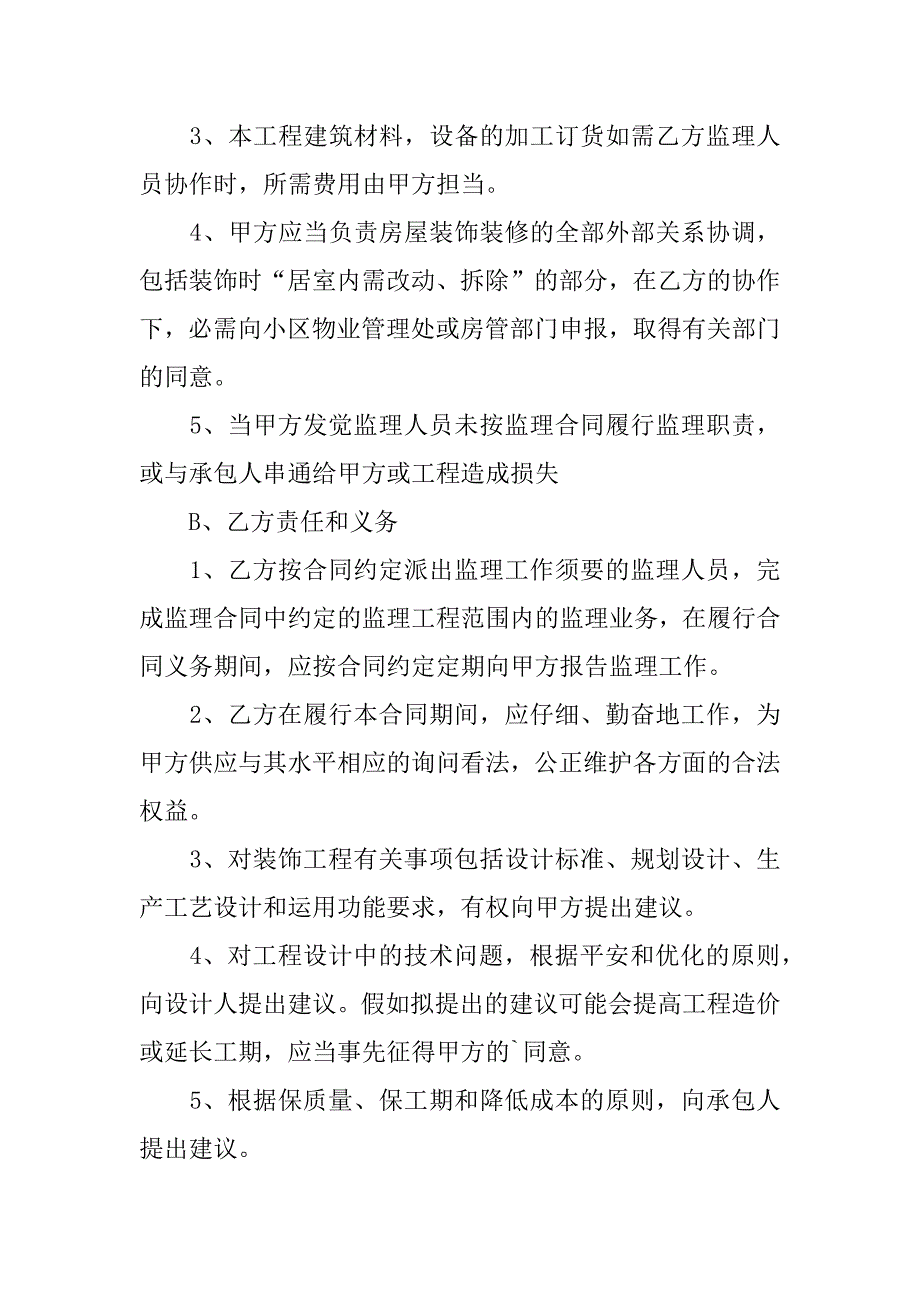 3、本工程建筑材料，设备的加工订货如需乙方监理人员协作时，所需费用由甲方担当。

4、甲方应当负责房屋装饰装修的全部外部关系协调，包括装饰时“居室内需改动、拆除”的部分，在乙方的协作下，必需向小区物业管理处或房管部门申报，取得有关部门的同意。

5、当甲方发觉监理人员未按监理合同履行监理职责，或与承包人串通给甲方或工程造成损失

B、乙方责任和义务

1、乙方按合同约定派出监理工作须要的监理人员，完成监理合同中约定的监理工程范围内的监理业务，在履行合同义务期间，应按合同约定定期向甲方报告监理工作。

2、乙方在履行本合同期间，应仔细、勤奋地工作，为甲方供应与其水平相应的询问看法，公正维护各方面的合法权益。

3、对装饰工程有关事项包括设计标准、规划设计、生产工艺设计和运用功能要求，有权向甲方提出建议。

4、对工程设计中的技术问题，根据平安和优化的原则，向设计人提出建议。假如拟提出的建议可能会提高工程造价或延长工期，应当事先征得甲方的`同意。

5、根据保质量、保工期和降低成本的原则，向承包人提出建议。